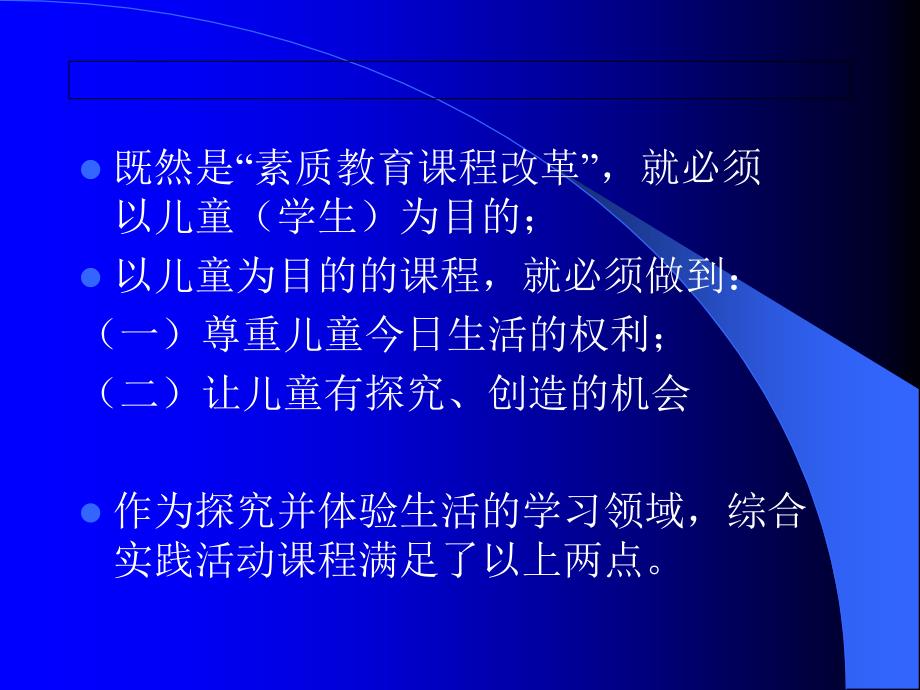 既然是“素质教育课程改革”，就必须以儿童（学生）为目的；

以儿童为目的的课程，就必须做到：

（一）尊重儿童今日生活的权利；

（二）让儿童有探究、创造的机会

作为探究并体验生活的学习领域，综合实践活动课程满足了以上两点。